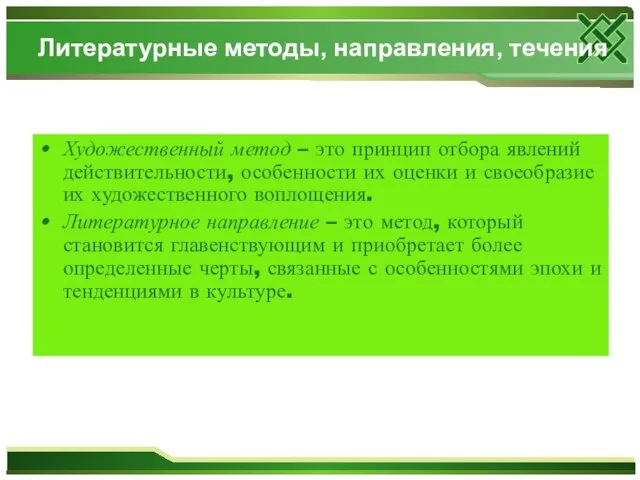 Литературные методы, направления, течения

• Художественный метод – это принцип отбора явлений действительности, особенности их оценки и своеобразие их художественного воплощения.
• Литературное направление – это метод, который становится главенствующим и приобретает более определенные черты, связанные с особенностями эпохи и тенденциями в культуре.